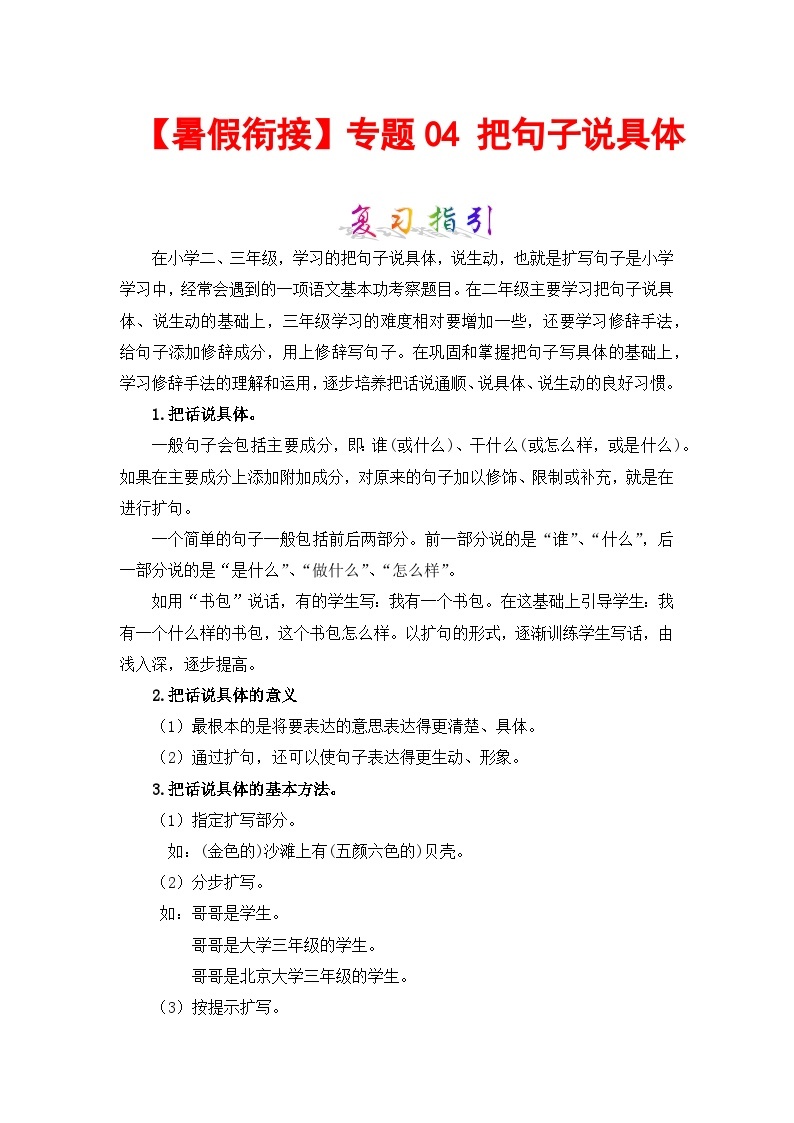 【暑假衔接】专题 04 把句子说具体

复习指引

在小学二、三年级，学习的把句子说具体，说生动，也就是扩写句子是小学学习中，经常会遇到的一项语文基本功考察题目。在二年级主要学习把句子说具体、说生动的基础上，三年级学习的难度相对要增加一些，还要学习修辞手法，给句子添加修辞成分，用上修辞写句子。在巩固和掌握把句子写具体的基础上，学习修辞手法的理解和运用，逐步培养把话说通顺、说具体、说生动的良好习惯。

1.把话说具体。

一般句子会包括主要成分，即：谁(或什么)、干什么(或怎么样，或是什么)。如果在主要成分上添加附加成分，对原来的句子加以修饰、限制或补充，就是在进行扩句。

一个简单的句子一般包括前后两部分。前一部分说的是“谁”、“什么”，后一部分说的是“是什么”、“做什么”、“怎么样”。

如用“书包”说话，有的学生写：我有一个书包。在这基础上引导学生：我有一个什么样的书包，这个书包怎么样。以扩句的形式，逐渐训练学生写话，由浅入深，逐步提高。

2.把话说具体的意义

（1）最根本的是将要表达的意思表达得更清楚、具体。

（2）通过扩句，还可以使句子表达得更生动、形象。

3.把话说具体的基本方法。

（1）指定扩写部分。

如：(金色的)沙滩上有(五颜六色的)贝壳。

（2）分步扩写。

如：哥哥是学生。

哥哥是大学三年级的学生。

哥哥是北京大学三年级的学生。

（3）按提示扩写。